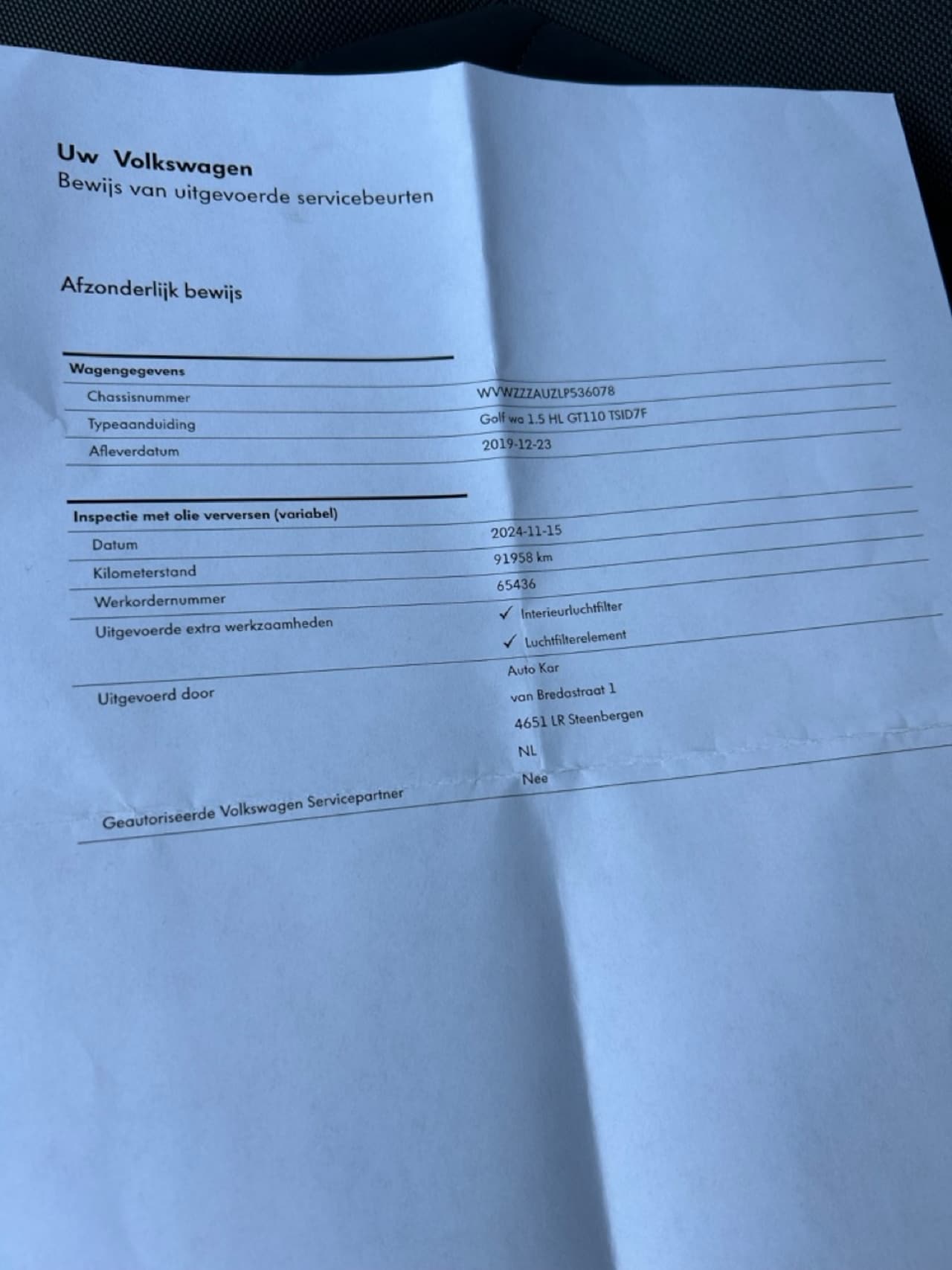 Uw Volkswagen
Bewijs van uitgevoerde servicebeurten

Afzonderlijk bewijs

Wagengegevens
Chassisnummer
WVWZZZAUZLP536078
Typeaanduiding
Golf wa 1.5 HL GT110 TSID7F
Afleverdatum
2019-12-23

Inspectie met olie verversen (variabel)
Datum
2024-11-15
Kilometerstand
91958 km
Werkordernummer
65436
Uitgevoerde extra werkzaamheden
✓ Interieurluchtfilter
✓ Luchtfilterelement
Uitgevoerd door
Auto Kar
van Bredastraat 1
4651 LR Steenbergen
NL
Geautoriseerde Volkswagen Servicepartner
Nee